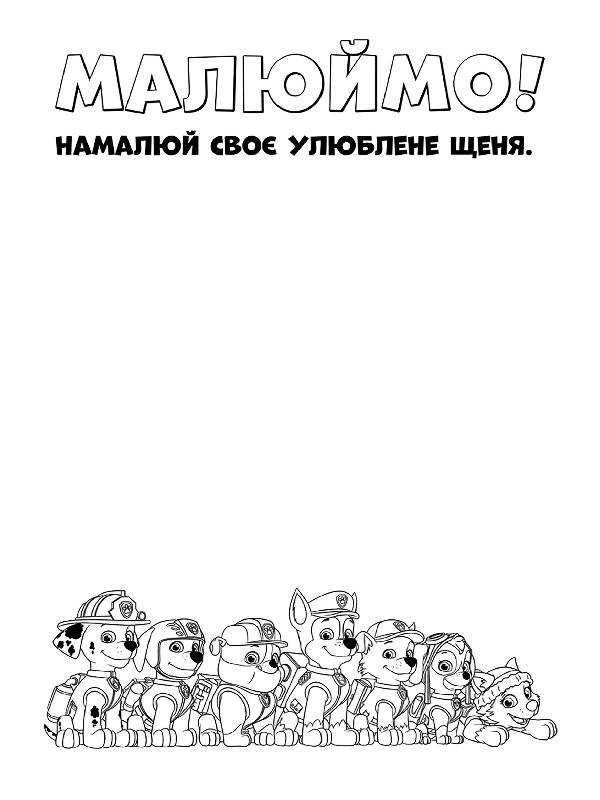 МАЛЮЙМО!

НАМАЛЮЙ СВОЄ УЛЮБЛЕНЕ ЩЕНЯ.